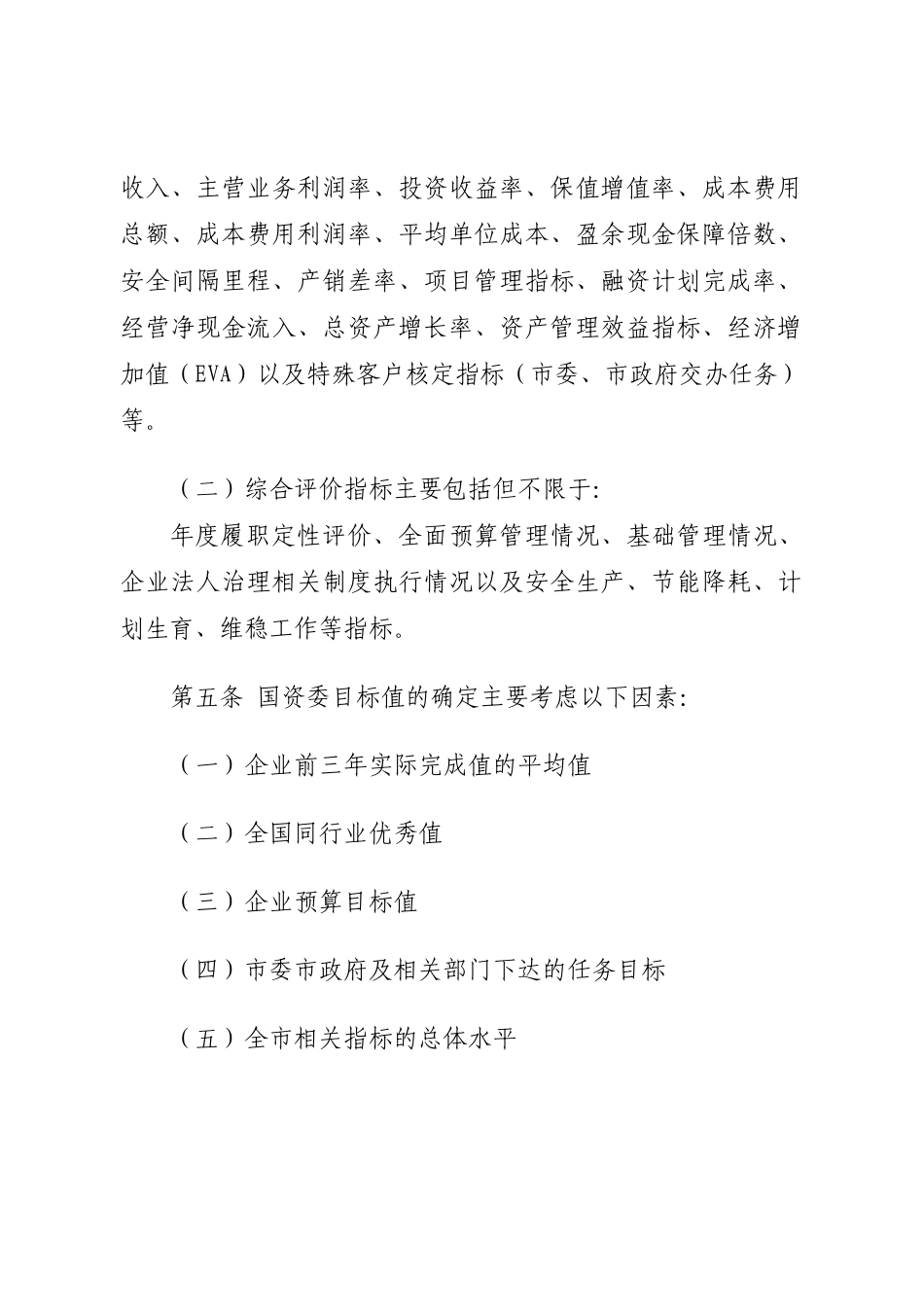 收入、主营业务利润率、投资收益率、保值增值率、成本费用总额、成本费用利润率、平均单位成本、盈余现金保障倍数、安全间隔里程、产销差率、项目管理指标、融资计划完成率、经营净现金流入、总资产增长率、资产管理效益指标、经济增加值（EVA）以及特殊客户核定指标（市委、市政府交办任务）等。

（二）综合评价指标主要包括但不限于:

年度履职定性评价、全面预算管理情况、基础管理情况、企业法人治理相关制度执行情况以及安全生产、节能降耗、计划生育、维稳工作等指标。

第五条 国资委目标值的确定主要考虑以下因素:

（一）企业前三年实际完成值的平均值

（二）全国同行业优秀值

（三）企业预算目标值

（四）市委市政府及相关部门下达的任务目标

（五）全市相关指标的总体水平